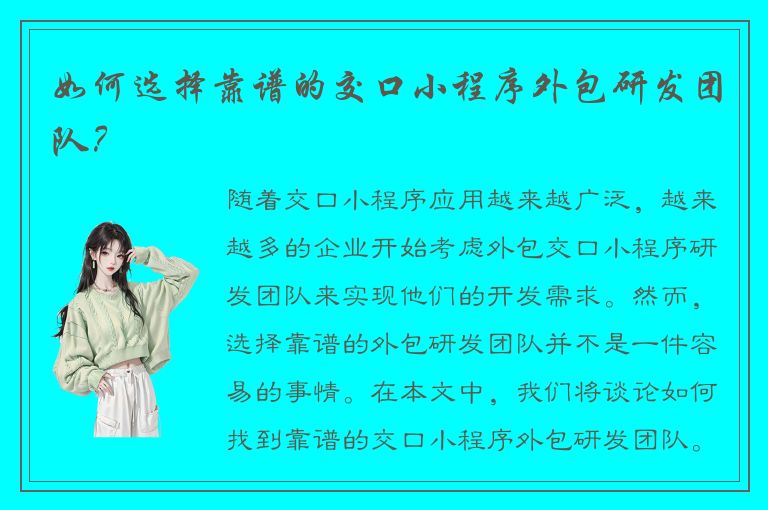 如何选择靠谱的交口小程序外包研发团队？

随着交口小程序应用越来越广泛，越来越多的企业开始考虑外包交口小程序研发团队来实现他们的开发需求。然而，选择靠谱的外包研发团队并不是一件容易的事情。在本文中，我们将谈论如何找到靠谱的交口小程序外包研发团队。